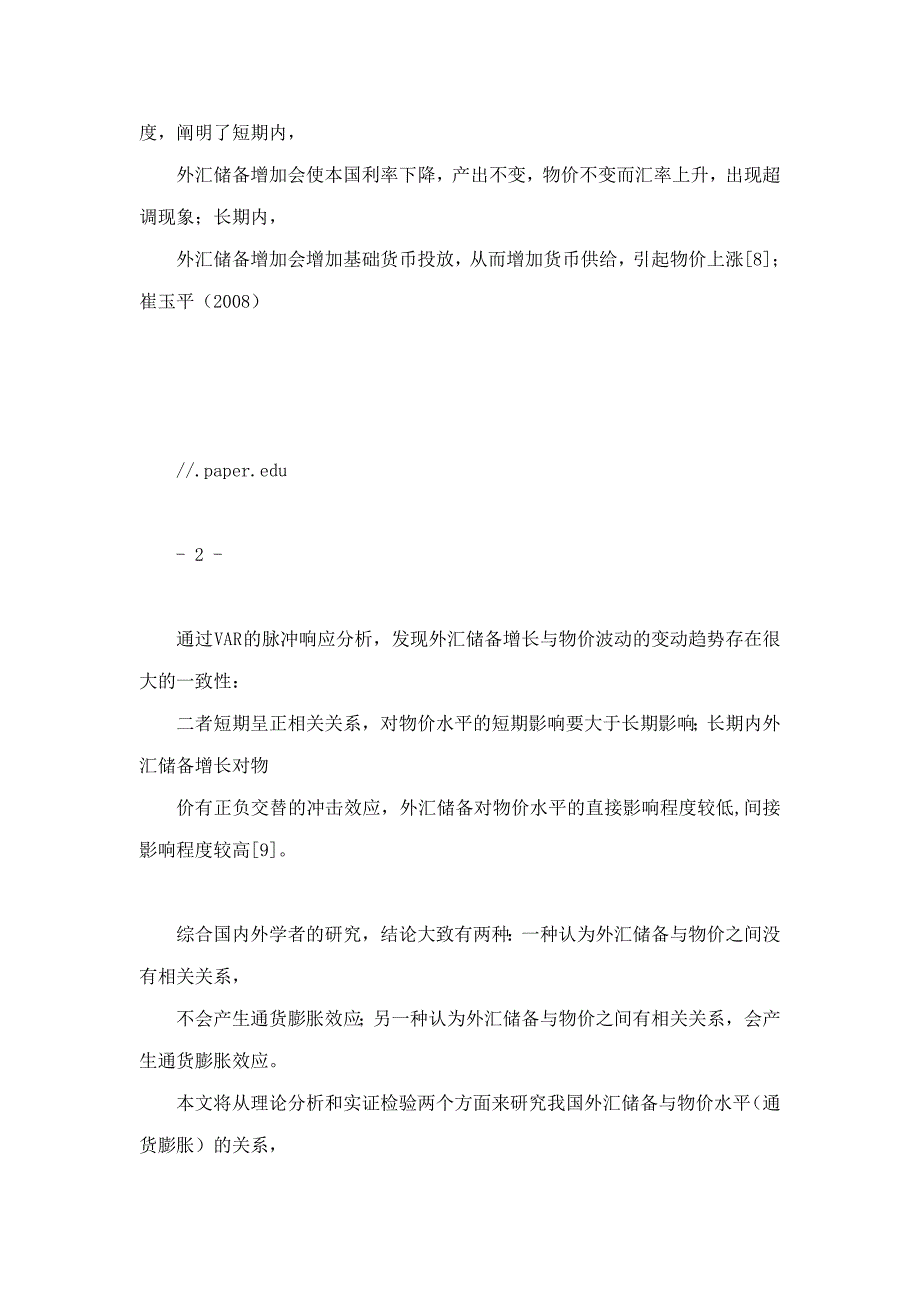 度，阐明了短期内，

外汇储备增加会使本国利率下降，产出不变，物价不变而汇率上升，出现超调现象；长期内，

外汇储备增加会增加基础货币投放，从而增加货币供给，引起物价上涨[8]；崔玉平（2008）

//.paper.edu

- 2 -

通过VAR的脉冲响应分析，发现外汇储备增长与物价波动的变动趋势存在很大的一致性：

二者短期呈正相关关系，对物价水平的短期影响要大于长期影响;长期内外汇储备增长对物

价有正负交替的冲击效应，外汇储备对物价水平的直接影响程度较低,间接影响程度较高[9]。

综合国内外学者的研究，结论大致有两种:一种认为外汇储备与物价之间没有相关关系，

不会产生通货膨胀效应;另一种认为外汇储备与物价之间有相关关系，会产生通货膨胀效应。

本文将从理论分析和实证检验两个方面来研究我国外汇储备与物价水平（通货膨胀）的关系，